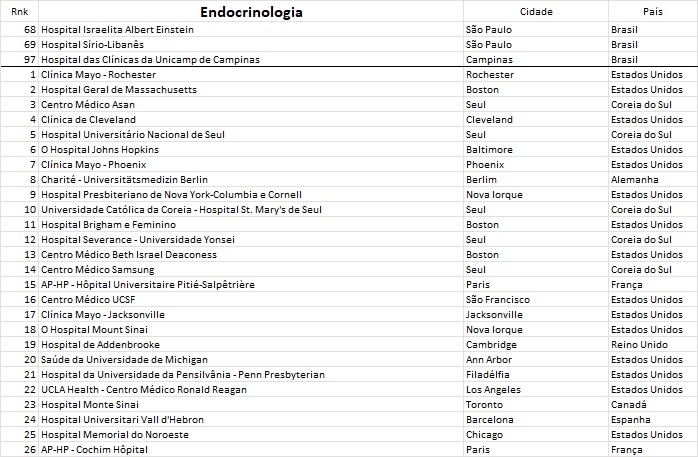 | Rnk | Endocrinologia | Cidade | País |
|---|---|---|---|
| 68 | Hospital Israelita Albert Einstein | São Paulo | Brasil |
| 69 | Hospital Sírio-Libanês | São Paulo | Brasil |
| 97 | Hospital das Clínicas da Unicamp de Campinas | Campinas | Brasil |
| 1 | Clínica Mayo - Rochester | Rochester | Estados Unidos |
| 2 | Hospital Geral de Massachusetts | Boston | Estados Unidos |
| 3 | Centro Médico Asan | Seul | Coreia do Sul |
| 4 | Clínica de Cleveland | Cleveland | Estados Unidos |
| 5 | Hospital Universitário Nacional de Seul | Seul | Coreia do Sul |
| 6 | O Hospital Johns Hopkins | Baltimore | Estados Unidos |
| 7 | Clínica Mayo - Phoenix | Phoenix | Estados Unidos |
| 8 | Charité - Universitätsmedizin Berlin | Berlim | Alemanha |
| 9 | Hospital Presbiteriano de Nova York-Columbia e Cornell | Nova Iorque | Estados Unidos |
| 10 | Universidade Católica da Coreia - Hospital St. Mary's de Seul | Seul | Coreia do Sul |
| 11 | Hospital Brigham e Feminino | Boston | Estados Unidos |
| 12 | Hospital Severance - Universidade Yonsei | Seul | Coreia do Sul |
| 13 | Centro Médico Beth Israel Deaconess | Boston | Estados Unidos |
| 14 | Centro Médico Samsung | Seul | Coreia do Sul |
| 15 | AP-HP - Hôpital Universitaire Pitié-Salpêtrière | Paris | França |
| 16 | Centro Médico UCSF | São Francisco | Estados Unidos |
| 17 | Clínica Mayo - Jacksonville | Jacksonville | Estados Unidos |
| 18 | O Hospital Mount Sinai | Nova Iorque | Estados Unidos |
| 19 | Hospital de Addenbrooke | Cambridge | Reino Unido |
| 20 | Saúde da Universidade de Michigan | Ann Arbor | Estados Unidos |
| 21 | Hospital da Universidade da Pensilvânia - Penn Presbyterian | Filadélfia | Estados Unidos |
| 22 | UCLA Health - Centro Médico Ronald Reagan | Los Angeles | Estados Unidos |
| 23 | Hospital Monte Sinai | Toronto | Canadá |
| 24 | Hospital Universitari Vall d'Hebron | Barcelona | Espanha |
| 25 | Hospital Memorial do Noroeste | Chicago | Estados Unidos |
| 26 | AP-HP - Cochim Hôpital | Paris | França |